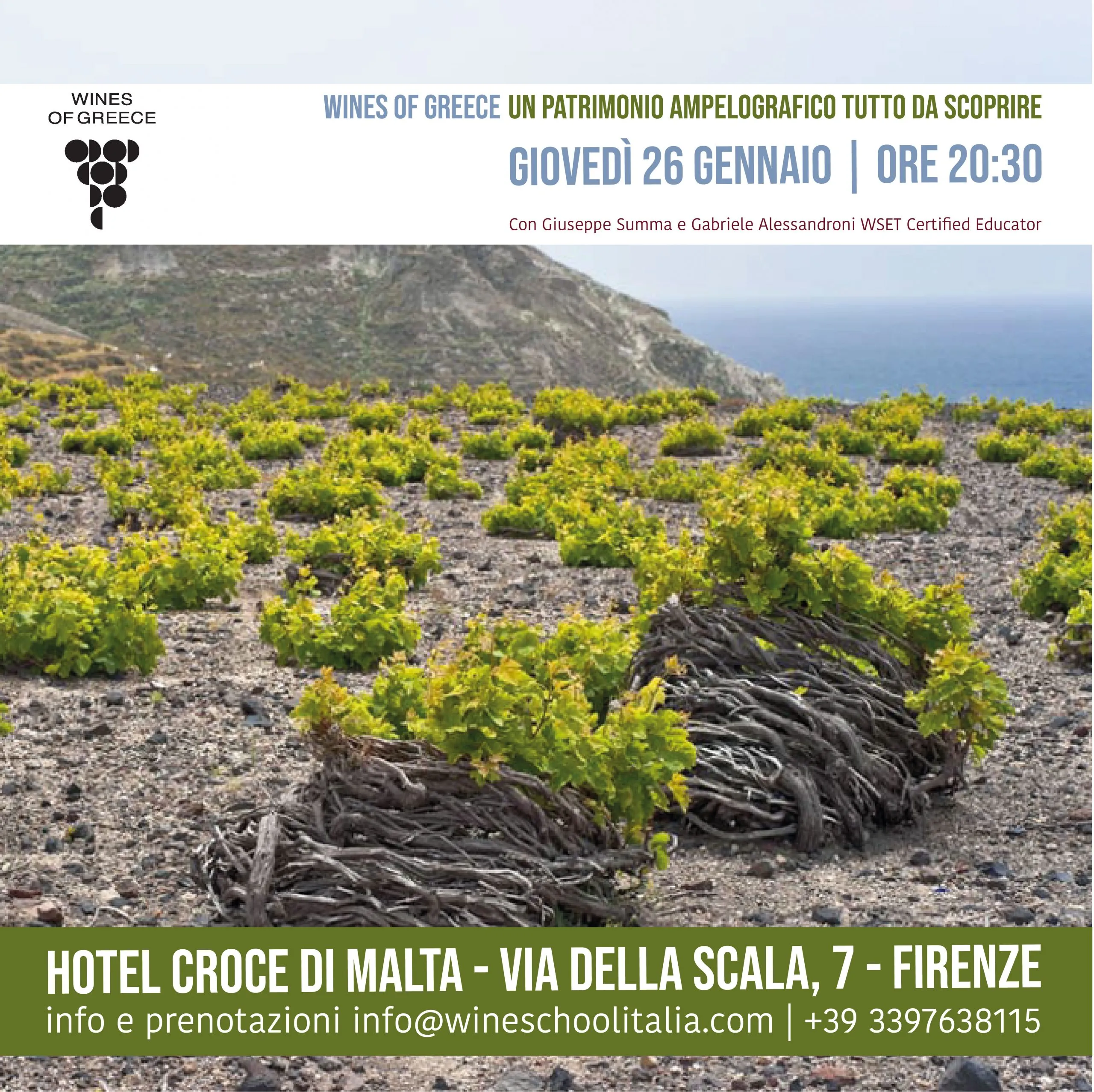 WINES
OF GREECE

WINES OF GREECE UN PATRIMONIO AMPELOGRAFICO TUTTO DA SCOPRIRE

GIOVEDÌ 26 GENNAIO | ORE 20:30

Con Giuseppe Summa e Gabriele Alessandroni WSET Certified Educator

HOTEL CROCE DI MALTA - VIA DELLA SCALA, 7 - FIRENZE

info e prenotazioni info@wineschoolitalia.com | +39 3397638115